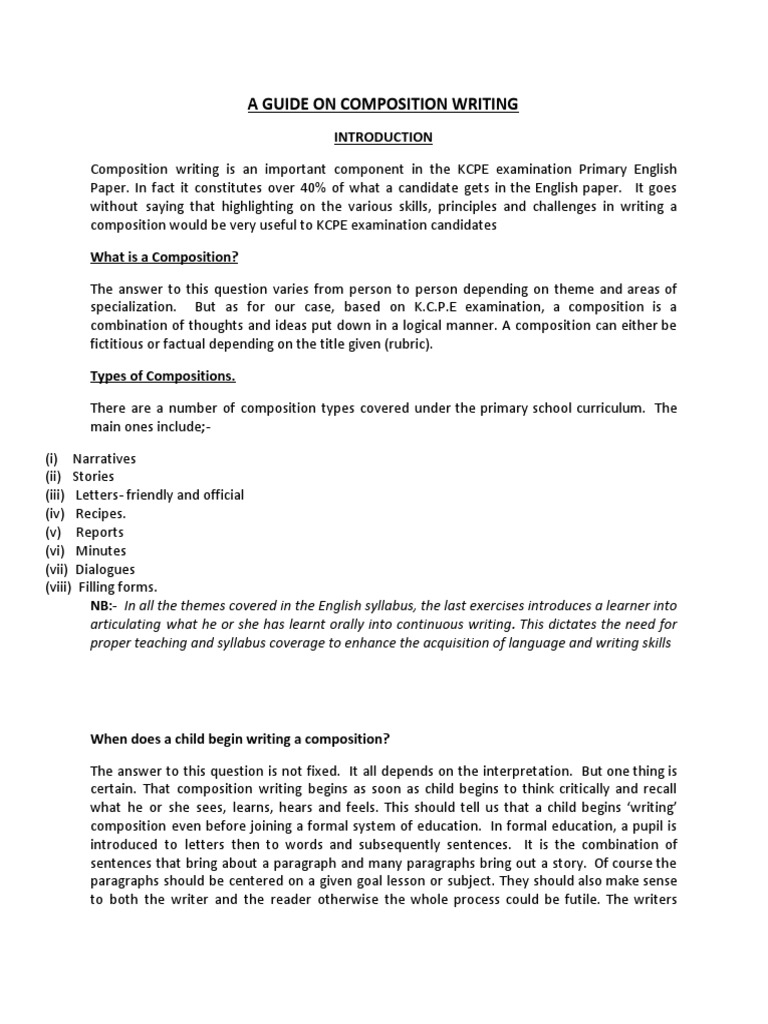 A GUIDE ON COMPOSITION WRITING

INTRODUCTION

Composition writing is an important component in the KCPE examination Primary English Paper. In fact it constitutes over 40% of what a candidate gets in the English paper. It goes without saying that highlighting on the various skills, principles and challenges in writing a composition would be very useful to KCPE examination candidates

What is a Composition?

The answer to this question varies from person to person depending on theme and areas of specialization. But as for our case, based on K.C.P.E examination, a composition is a combination of thoughts and ideas put down in a logical manner. A composition can either be fictitious or factual depending on the title given (rubric).

Types of Compositions.

There are a number of composition types covered under the primary school curriculum. The main ones include;-

(i) Narratives
(ii) Stories
(iii) Letters- friendly and official
(iv) Recipes.
(v) Reports
(vi) Minutes
(vii) Dialogues
(viii) Filling forms.

NB:- In all the themes covered in the English syllabus, the last exercises introduces a learner into articulating what he or she has learnt orally into continuous writing. This dictates the need for proper teaching and syllabus coverage to enhance the acquisition of language and writing skills

When does a child begin writing a composition?

The answer to this question is not fixed. It all depends on the interpretation. But one thing is certain. That composition writing begins as soon as child begins to think critically and recall what he or she sees, learns, hears and feels. This should tell us that a child begins 'writing' composition even before joining a formal system of education. In formal education, a pupil is introduced to letters then to words and subsequently sentences. It is the combination of sentences that bring about a paragraph and many paragraphs bring out a story. Of course the paragraphs should be centered on a given goal lesson or subject. They should also make sense to both the writer and the reader otherwise the whole process could be futile. The writers